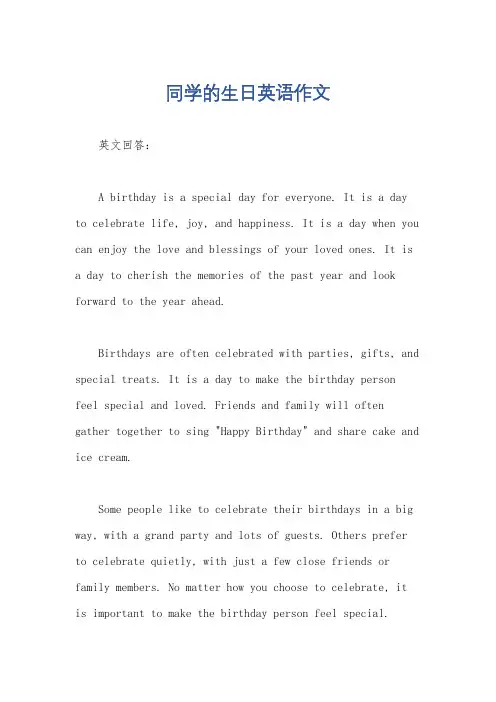 同学的生日英语作文

英文回答：

A birthday is a special day for everyone. It is a day to celebrate life, joy, and happiness. It is a day when you can enjoy the love and blessings of your loved ones. It is a day to cherish the memories of the past year and look forward to the year ahead.

Birthdays are often celebrated with parties, gifts, and special treats. It is a day to make the birthday person feel special and loved. Friends and family will often gather together to sing "Happy Birthday" and share cake and ice cream.

Some people like to celebrate their birthdays in a big way, with a grand party and lots of guests. Others prefer to celebrate quietly, with just a few close friends or family members. No matter how you choose to celebrate, it is important to make the birthday person feel special.